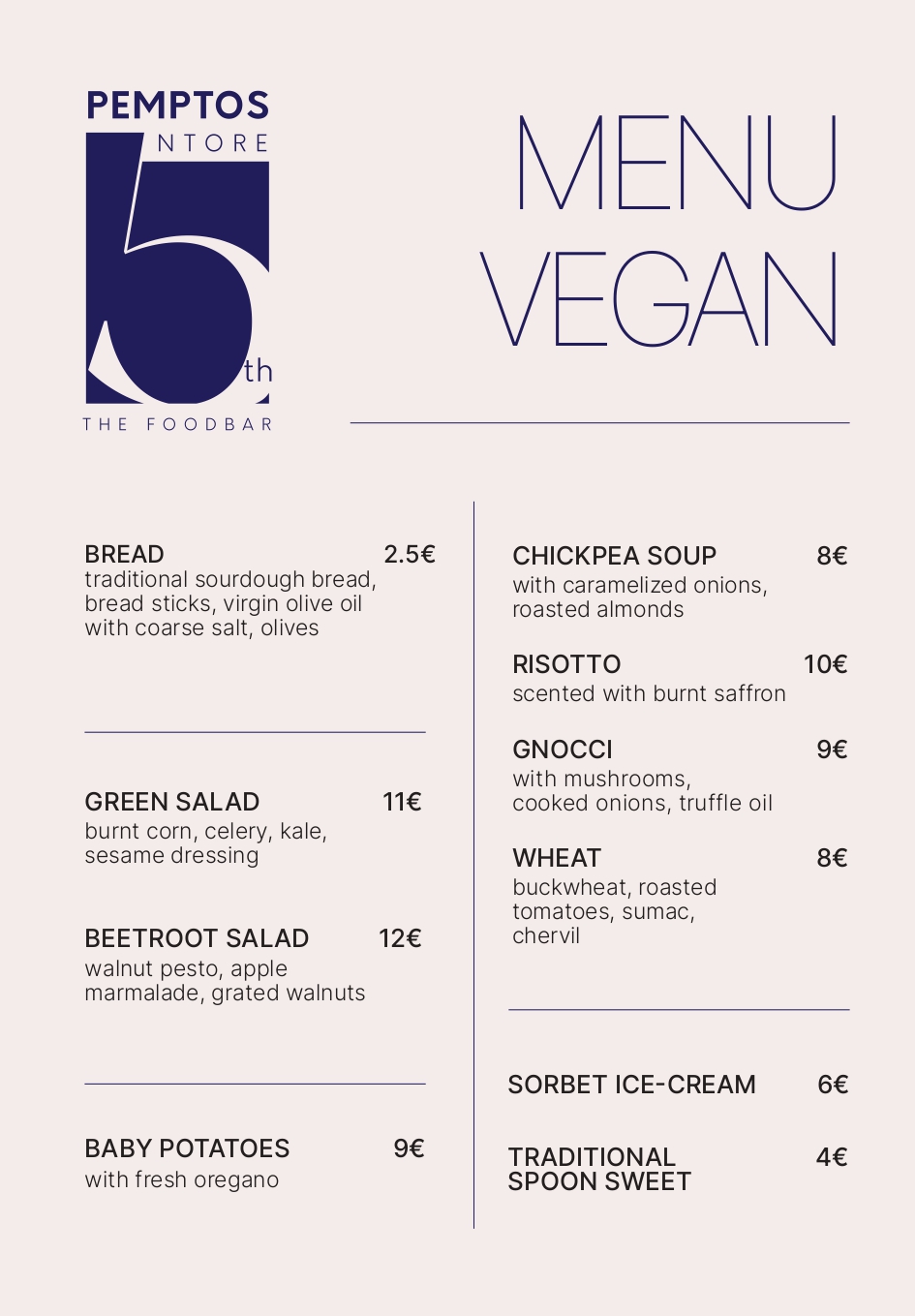 PEMPTOS
NTORE
5th
THE FOODBAR

MENU
VEGAN

BREAD 2.5€
traditional sourdough bread, bread sticks, virgin olive oil with coarse salt, olives

GREEN SALAD 11€
burnt corn, celery, kale, sesame dressing

BEETROOT SALAD 12€
walnut pesto, apple marmalade, grated walnuts

BABY POTATOES 9€
with fresh oregano

CHICKPEA SOUP 8€
with caramelized onions, roasted almonds

RISOTTO 10€
scented with burnt saffron

GNOCCI 9€
with mushrooms, cooked onions, truffle oil

WHEAT 8€
buckwheat, roasted tomatoes, sumac, chervil

SORBET ICE-CREAM 6€

TRADITIONAL SPOON SWEET 4€